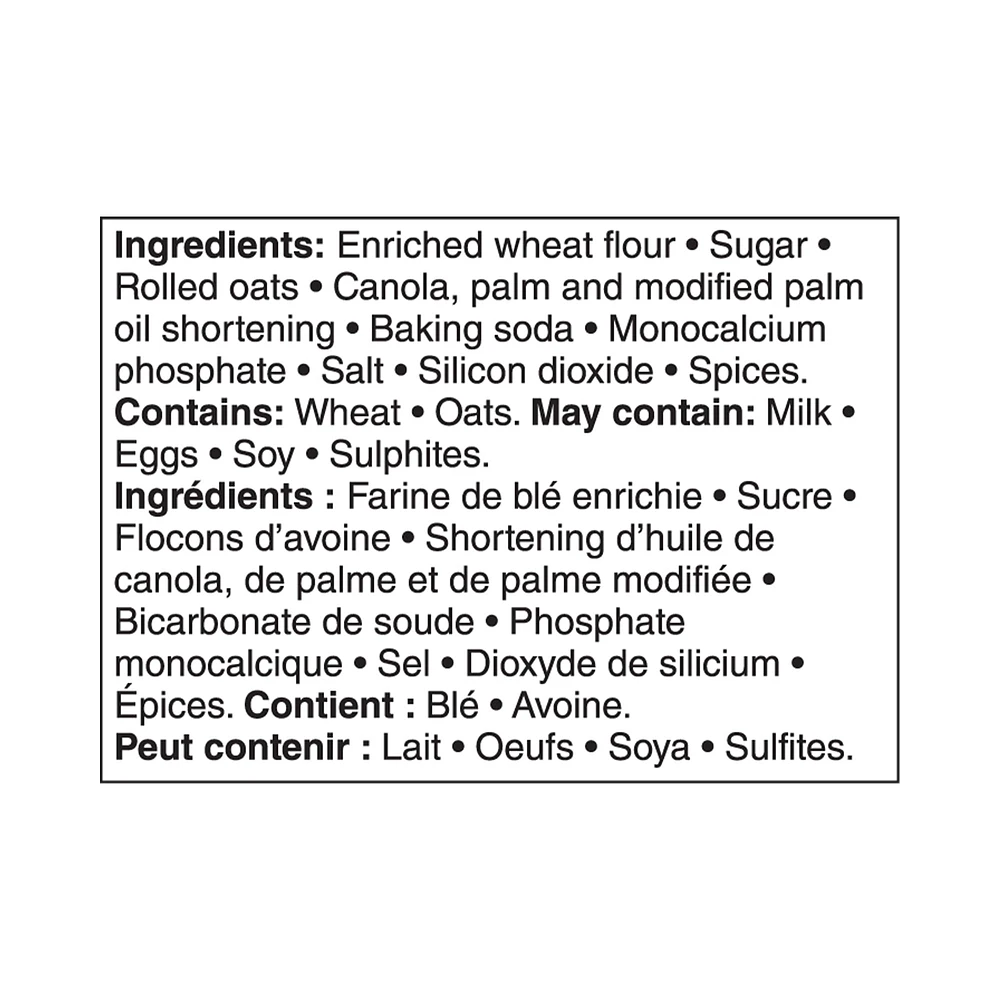 Ingredients: Enriched wheat flour • Sugar • Rolled oats • Canola, palm and modified palm oil shortening • Baking soda • Monocalcium phosphate • Salt • Silicon dioxide • Spices. Contains: Wheat • Oats. May contain: Milk • Eggs • Soy • Sulphites.
Ingrédients : Farine de blé enrichie • Sucre • Flocons d'avoine • Shortening d'huile de canola, de palme et de palme modifiée • Bicarbonate de soude • Phosphate monocalcique • Sel • Dioxyde de silicium • Épices. Contient : Blé • Avoine.
Peut contenir : Lait • Oeufs • Soya • Sulfites.